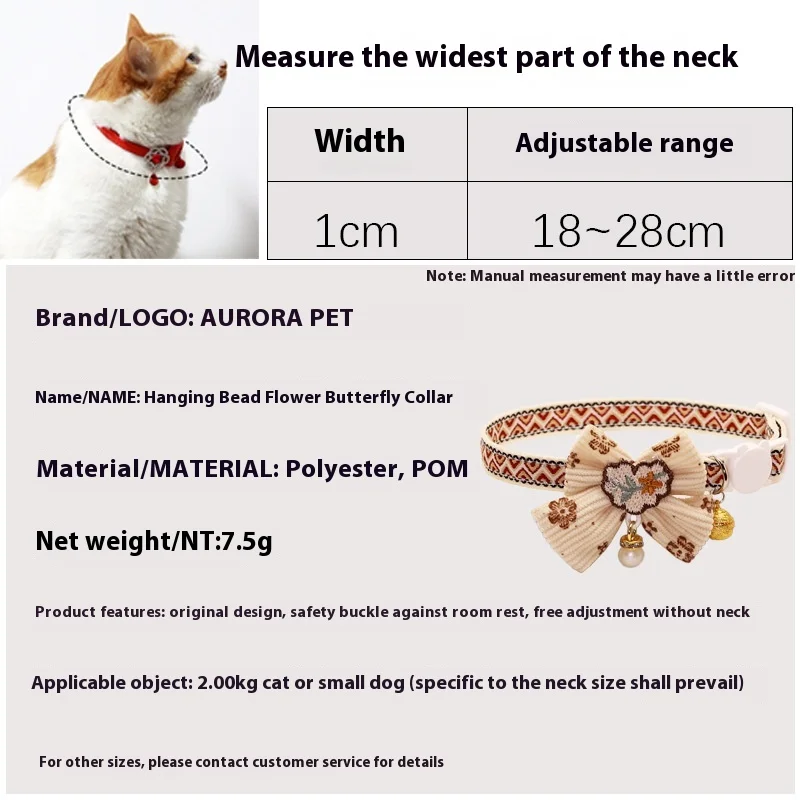 Measure the widest part of the neck

| Width | Adjustable range |
|---|---|
| 1cm | 18~28cm |

Note: Manual measurement may have a little error

Brand/LOGO: AURORA PET

Name/NAME: Hanging Bead Flower Butterfly Collar

Material/MATERIAL: Polyester, POM

Net weight/NT:7.5g

Product features: original design, safety buckle against room rest, free adjustment without neck

Applicable object: 2.00kg cat or small dog (specific to the neck size shall prevail)

For other sizes, please contact customer service for details